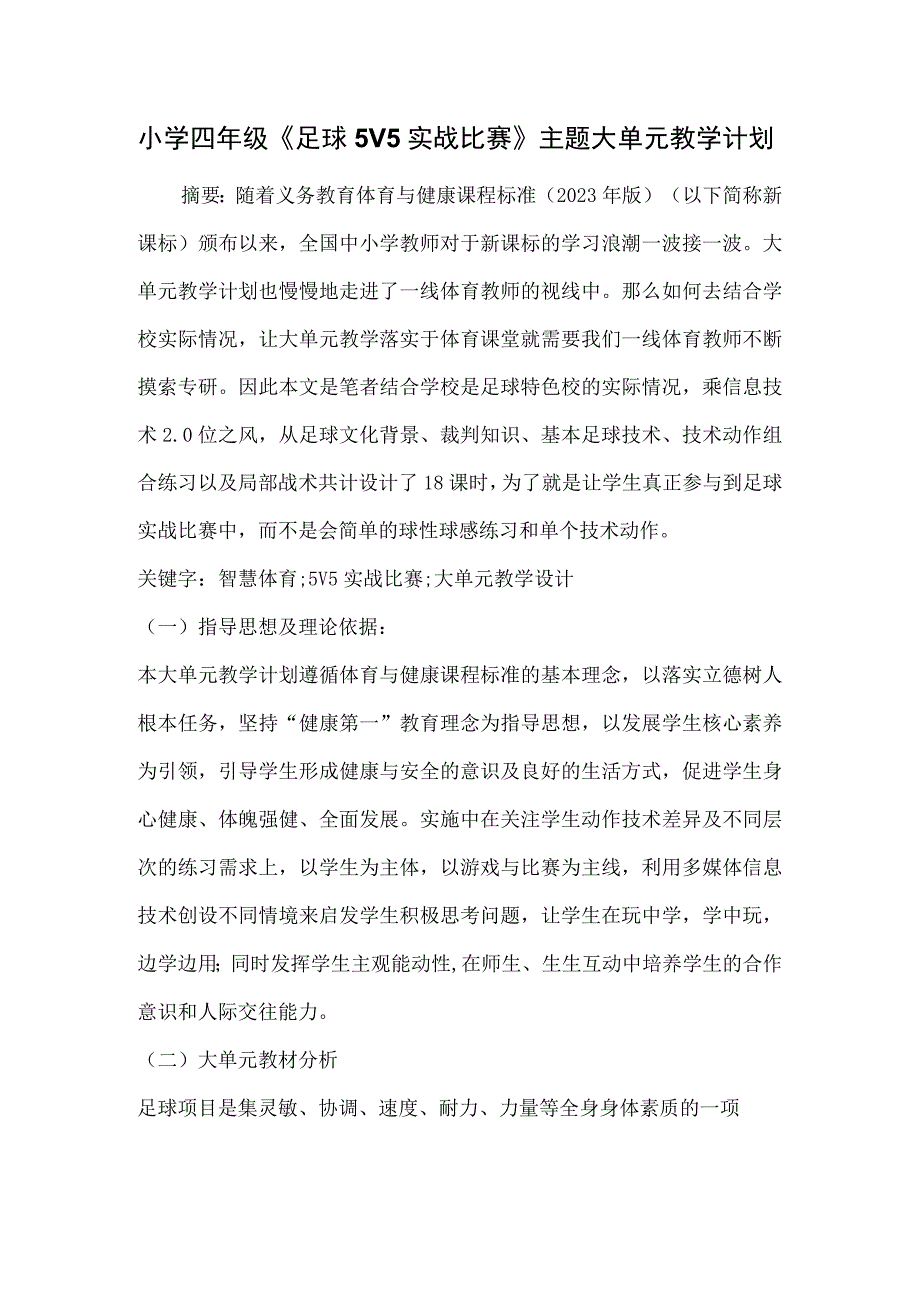 小学四年级《足球5V5实战比赛》主题大单元教学计划

摘要：随着义务教育体育与健康课程标准（2023年版）（以下简称新课标）颁布以来，全国中小学教师对于新课标的学习浪潮一波接一波。大单元教学计划也慢慢地走进了一线体育教师的视线中。那么如何去结合学校实际情况，让大单元教学落实于体育课堂就需要我们一线体育教师不断摸索专研。因此本文是笔者结合学校是足球特色校的实际情况，乘信息技术2.0位之风，从足球文化背景、裁判知识、基本足球技术、技术动作组合练习以及局部战术共计设计了18课时，为了就是让学生真正参与到足球实战比赛中，而不是会简单的球性球感练习和单个技术动作。

关键字：智慧体育;5V5实战比赛;大单元教学设计

（一）指导思想及理论依据：

本大单元教学计划遵循体育与健康课程标准的基本理念，以落实立德树人根本任务，坚持“健康第一”教育理念为指导思想，以发展学生核心素养为引领，引导学生形成健康与安全的意识及良好的生活方式，促进学生身心健康、体魄强健、全面发展。实施中在关注学生动作技术差异及不同层次的练习需求上，以学生为主体，以游戏与比赛为主线，利用多媒体信息技术创设不同情境来启发学生积极思考问题，让学生在玩中学，学中玩，边学边用;同时发挥学生主观能动性,在师生、生生互动中培养学生的合作意识和人际交往能力。

（二）大单元教材分析

足球项目是集灵敏、协调、速度、耐力、力量等全身身体素质的一项